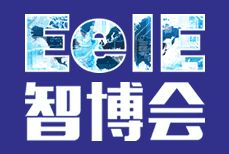 EeIE
智博会